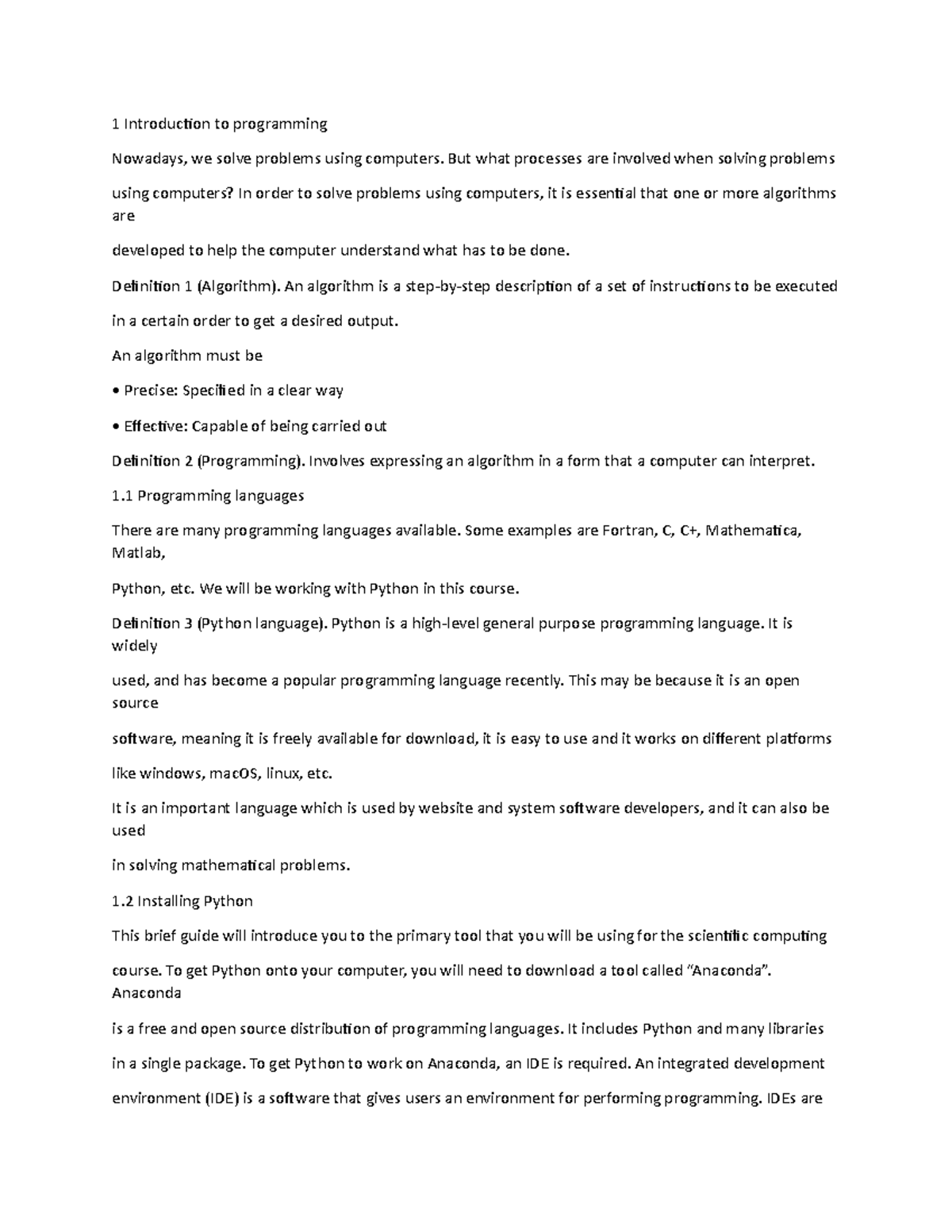 1 Introduction to programming

Nowadays, we solve problems using computers. But what processes are involved when solving problems

using computers? In order to solve problems using computers, it is essential that one or more algorithms are

developed to help the computer understand what has to be done.

Definition 1 (Algorithm). An algorithm is a step-by-step description of a set of instructions to be executed

in a certain order to get a desired output.

An algorithm must be

• Precise: Specified in a clear way

• Effective: Capable of being carried out

Definition 2 (Programming). Involves expressing an algorithm in a form that a computer can interpret.

1.1 Programming languages

There are many programming languages available. Some examples are Fortran, C, C+, Mathematica, Matlab,

Python, etc. We will be working with Python in this course.

Definition 3 (Python language). Python is a high-level general purpose programming language. It is widely

used, and has become a popular programming language recently. This may be because it is an open source

software, meaning it is freely available for download, it is easy to use and it works on different platforms

like windows, macOS, linux, etc.

It is an important language which is used by website and system software developers, and it can also be used

in solving mathematical problems.

1.2 Installing Python

This brief guide will introduce you to the primary tool that you will be using for the scientific computing

course. To get Python onto your computer, you will need to download a tool called “Anaconda”. Anaconda

is a free and open source distribution of programming languages. It includes Python and many libraries

in a single package. To get Python to work on Anaconda, an IDE is required. An integrated development

environment (IDE) is a software that gives users an environment for performing programming. IDEs are